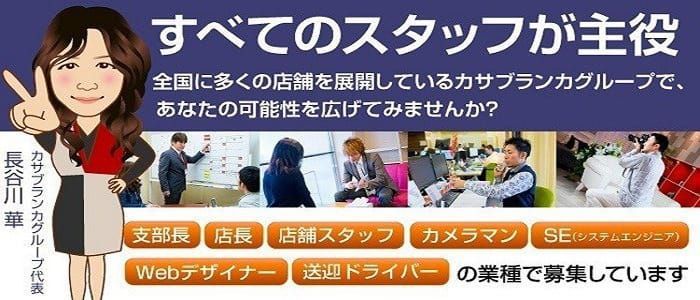 すべてのスタッフが主役

全国に多くの店舗を展開しているカサブランカグループで、あなたの可能性を広げてみませんか?

カサブランカグループ代表
長谷川 華

支部長 店長 店舗スタッフ カメラマン SE(システムエンジニア)
Webデザイナー 送迎ドライバー の業種で募集しています